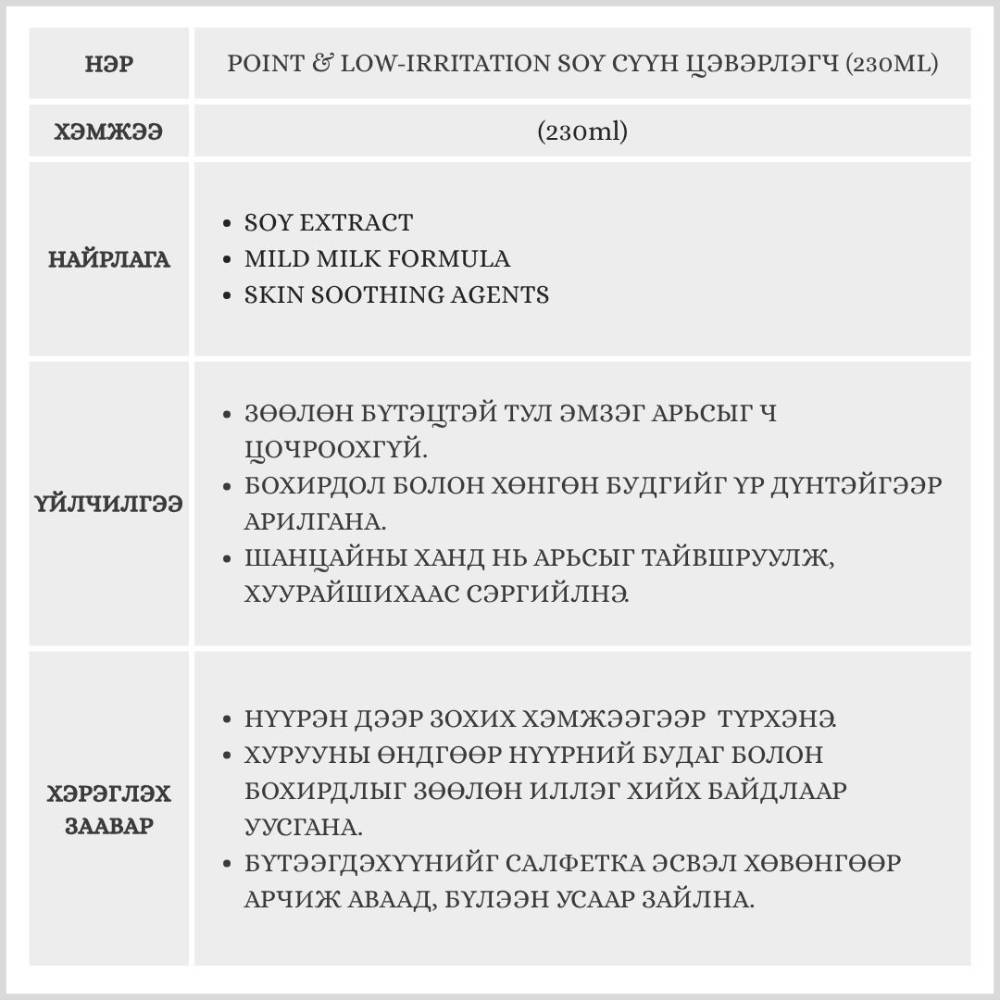 | НЭР | POINT & LOW-IRRITATION SOY СҮҮН ЦЭВЭРЛЭГЧ (230ML) |
|---|---|
| ХЭМЖЭЭ | (230ml) |
| НАЙРЛАГА | • SOY EXTRACT<br>• MILD MILK FORMULA<br>• SKIN SOOTHING AGENTS |
| ҮЙЛЧИЛГЭЭ | • ЗӨӨЛӨН БҮТЭЦТЭЙ ТУЛ ЭМЗЭГ АРЬСЫГ Ч ЦОЧРООХГҮЙ.<br>• БОХИРДОЛ БОЛОН ХӨНГӨН БУДГИЙГ ҮР ДҮНТЭЙГЭЭР АРИЛГАНА.<br>• ШАНЦАЙНЫ ХАНД НЬ АРЬСЫГ ТАЙВШРУУЛЖ, ХУУРАЙШИХААС СЭРГИЙЛНЭ. |
| ХЭРЭГЛЭХ ЗААВАР | • НҮҮРЭН ДЭЭР ЗОХИХ ХЭМЖЭЭГЭЭР ТҮРХЭНЭ.<br>• ХУРУУНЫ ӨНДГӨӨР НҮҮРНИЙ БУДАГ БОЛОН БОХИРДЛЫГ ЗӨӨЛӨН ИЛЛЭГ ХИЙХ БАЙДЛААР УУСГАНА.<br>• БҮТЭЭГДЭХҮҮНИЙГ САЛФЕТКА ЭСВЭЛ ХӨВӨНГӨӨР АРЧИЖ АВААД, БҮЛЭЭН УСААР ЗАЙЛНА. |